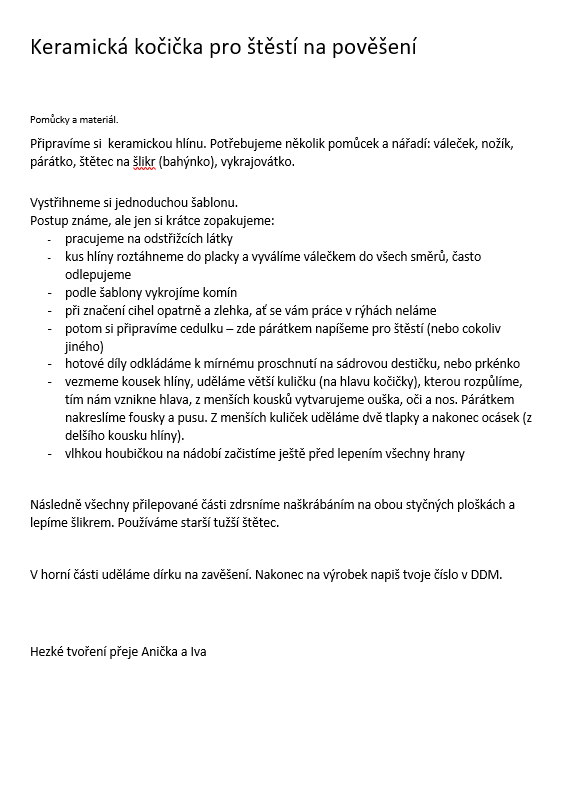 Keramická kočička pro štěstí na pověšení

Pomůcky a materiál.

Připravíme si  keramickou hlínu. Potřebujeme několik pomůcek a nářadí: váleček, nožík, párátko, štětec na šlikr (bahýnko), vykrajovátko.

Vystřihneme si jednoduchou šablonu.
Postup známe, ale jen si krátce zopakujeme:
- pracujeme na odstřižcích látky
- kus hlíny roztáhneme do placky a vyválíme válečkem do všech směrů, často odlepujeme
- podle šablony vykrojíme komín
- při značení cihel opatrně a zlehka, ať se vám práce v rýhách neláme
- potom si připravíme cedulku – zde párátkem napíšeme pro štěstí (nebo cokoliv jiného)
- hotové díly odkládáme k mírnému proschnutí na sádrovou destičku, nebo prkénko
- vezmeme kousek hlíny, uděláme větší kuličku (na hlavu kočičky), kterou rozpůlíme, tím nám vznikne hlava, z menších kousků vytvarujeme ouška, oči a nos. Párátkem nakreslíme fousky a pusu. Z menších kuliček uděláme dvě tlapky a nakonec ocásek (z delšího kousku hlíny).
- vlhkou houbičkou na nádobí začistíme ještě před lepením všechny hrany

Následně všechny přilepované části zdrsníme naškrábáním na obou styčných ploškách a lepíme šlikrem. Používáme starší tužší štětec.

V horní části uděláme dírku na zavěšení. Nakonec na výrobek napiš tvoje číslo v DDM.

Hezké tvoření přeje Anička a Iva